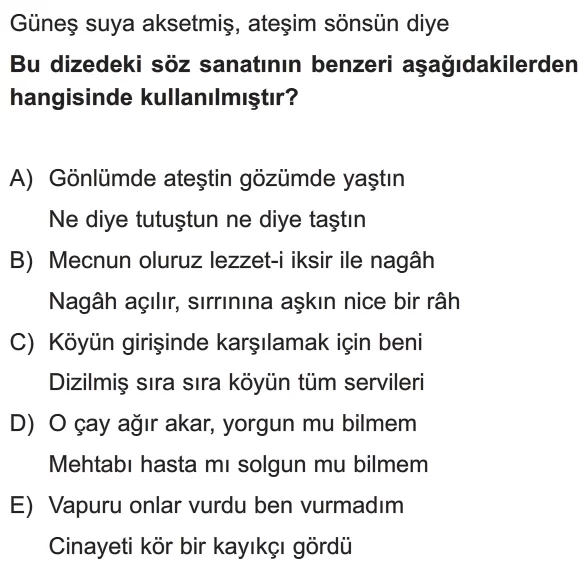 Güneş suya aksetmiş, ateşim sönsün diye

**Bu dizedeki söz sanatının benzeri aşağıdakilerden hangisinde kullanılmıştır?**

A) Gönlümde ateştin gözümde yaştın
Ne diye tutuştun ne diye taştın

B) Mecnun oluruz lezzet-i iksir ile nagâh
Nagâh açılır, sırrınına aşkın nice bir râh

C) Köyün girişinde karşılamak için beni
Dizilmiş sıra sıra köyün tüm servileri

D) O çay ağır akar, yorgun mu bilmem
Mehtabı hasta mı solgun mu bilmem

E) Vapuru onlar vurdu ben vurmadım
Cinayeti kör bir kayıkçı gördü